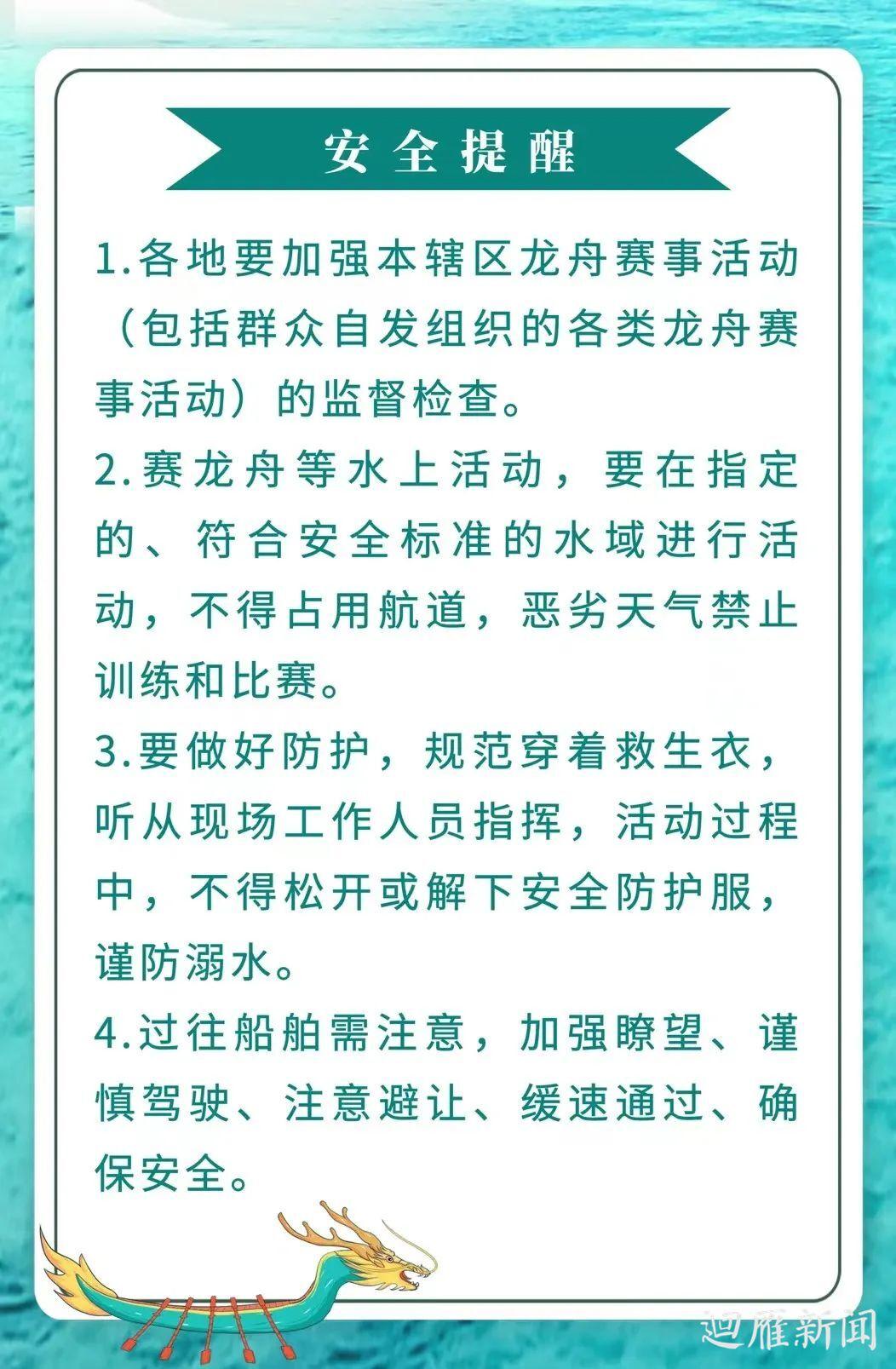 安全提醒

1.各地要加强本辖区龙舟赛事活动（包括群众自发组织的各类龙舟赛事活动）的监督检查。

2.赛龙舟等水上活动，要在指定的、符合安全标准的水域进行活动，不得占用航道，恶劣天气禁止训练和比赛。

3.要做好防护，规范穿着救生衣，听从现场工作人员指挥，活动过程中，不得松开或解下安全防护服，谨防溺水。

4.过往船舶需注意，加强瞭望、谨慎驾驶、注意避让、缓速通过、确保安全。

迴雁新闻